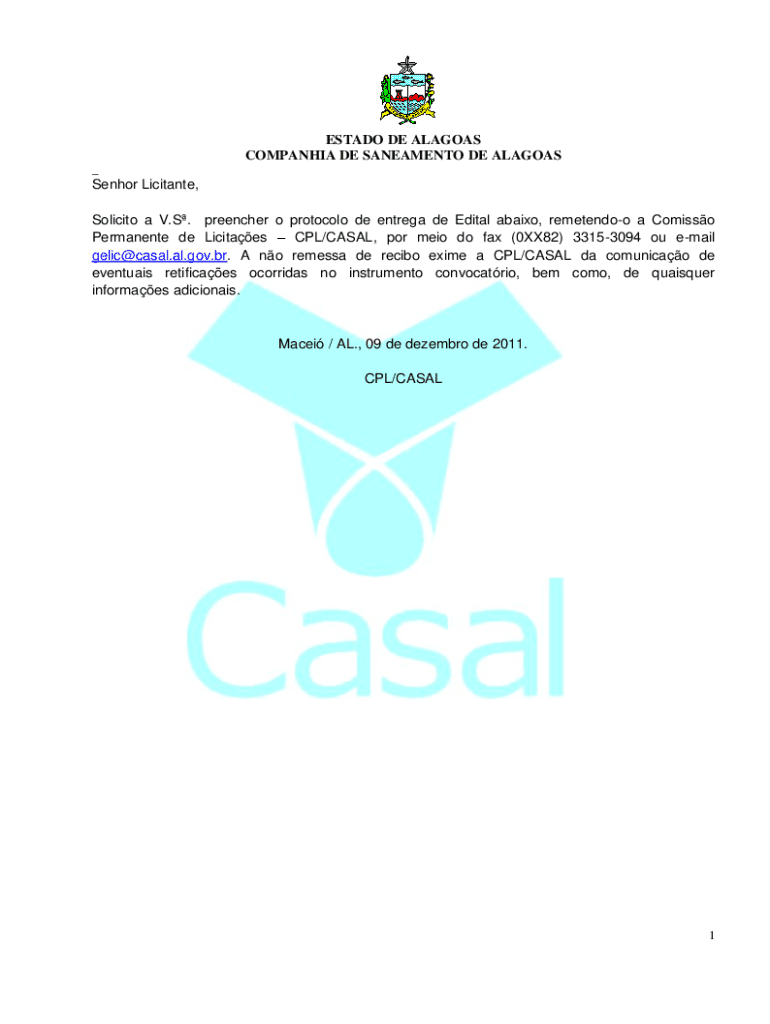 ESTADO DE ALAGOAS
COMPANHIA DE SANEAMENTO DE ALAGOAS

Senhor Licitante,

Solicito a V.Sª. preencher o protocolo de entrega de Edital abaixo, remetendo-o a Comissão Permanente de Licitações – CPL/CASAL, por meio do fax (0XX82) 3315-3094 ou e-mail gelic@casal.al.gov.br. A não remessa de recibo exime a CPL/CASAL da comunicação de eventuais retificações ocorridas no instrumento convocatório, bem como, de quaisquer informações adicionais.

Maceió / AL., 09 de dezembro de 2011.

CPL/CASAL

Casal

1